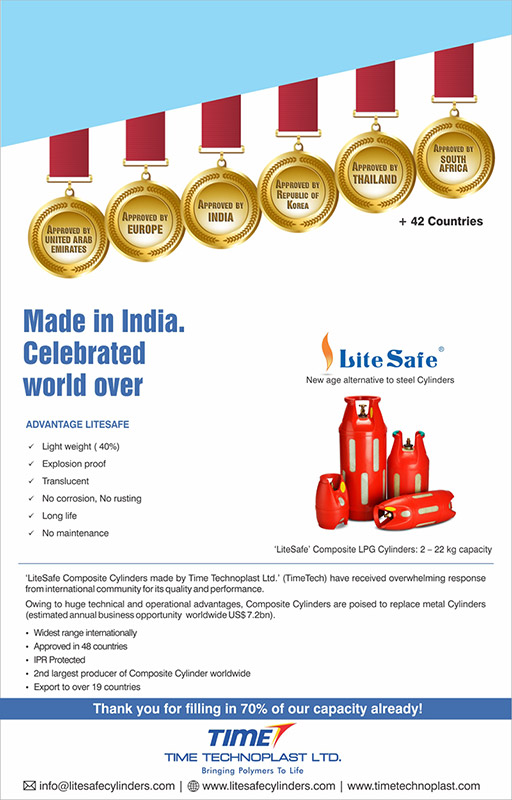 APPROVED BY UNITED ARAB EMIRATES

APPROVED BY EUROPE

APPROVED BY INDIA

APPROVED BY REPUBLIC OF KOREA

APPROVED BY THAILAND

APPROVED BY SOUTH AFRICA

+ 42 Countries

Made in India. Celebrated world over

LiteSafe®

New age alternative to steel Cylinders

ADVANTAGE LITESAFE

✓ Light weight ( 40%)
✓ Explosion proof
✓ Translucent
✓ No corrosion, No rusting
✓ Long life
✓ No maintenance

'LiteSafe' Composite LPG Cylinders: 2 – 22 kg capacity

'LiteSafe Composite Cylinders made by Time Technoplast Ltd.' (TimeTech) have received overwhelming response from international community for its quality and performance.

Owing to huge technical and operational advantages, Composite Cylinders are poised to replace metal Cylinders (estimated annual business opportunity worldwide US$ 7.2bn).

• Widest range internationally
• Approved in 48 countries
• IPR Protected
• 2nd largest producer of Composite Cylinder worldwide
• Export to over 19 countries

Thank you for filling in 70% of our capacity already!

TIME
TIME TECHNOPLAST LTD.
Bringing Polymers To Life

info@litesafecylinders.com | www.litesafecylinders.com | www.timetechnoplast.com